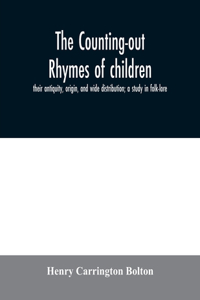 The Counting-out Rhymes of children

their antiquity, origin, and wide distribution; a study in folk-lore

Henry Carrington Bolton